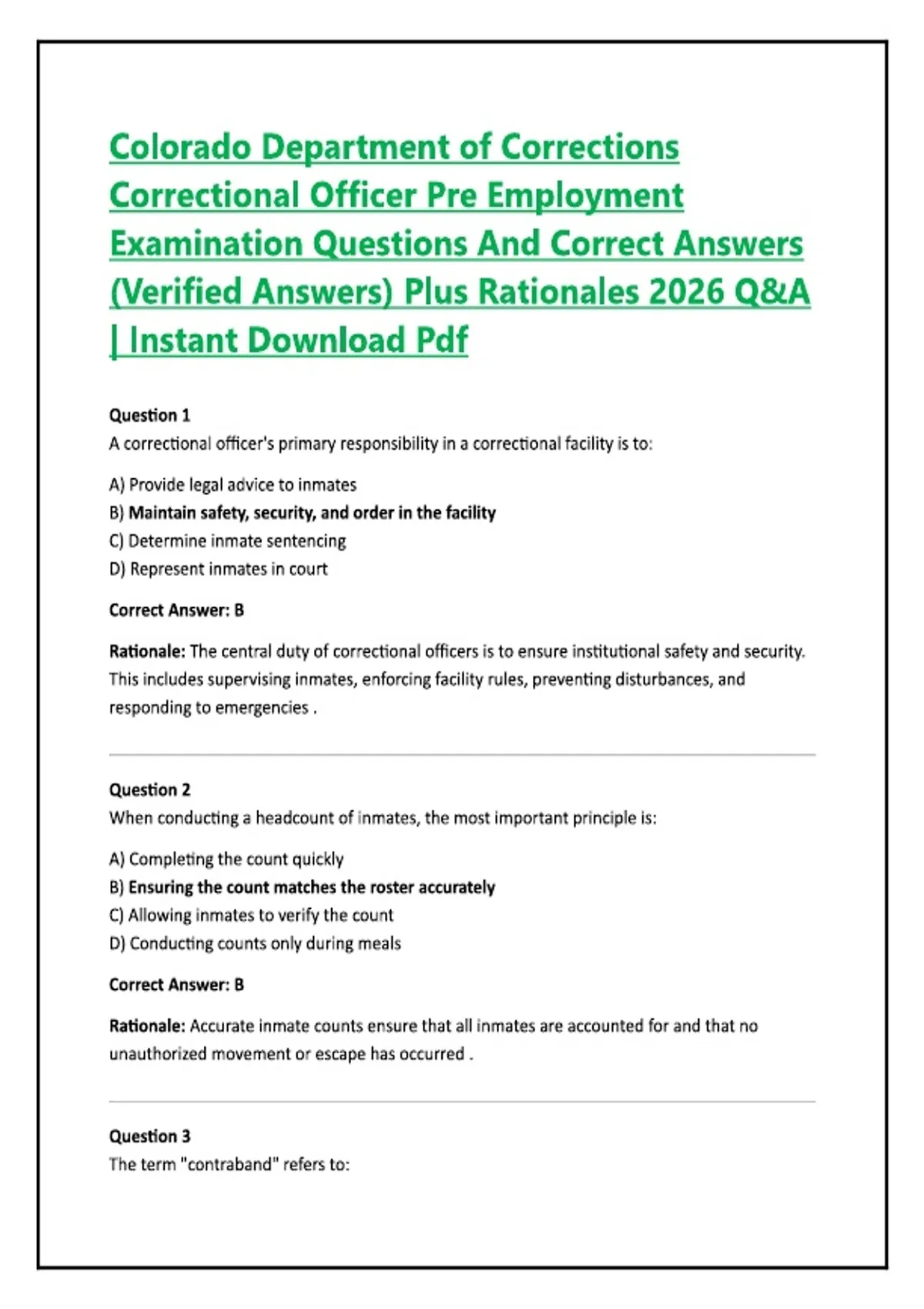 Colorado Department of Corrections Correctional Officer Pre Employment Examination Questions And Correct Answers (Verified Answers) Plus Rationales 2026 Q&A | Instant Download Pdf

Question 1
A correctional officer's primary responsibility in a correctional facility is to:

A) Provide legal advice to inmates
B) Maintain safety, security, and order in the facility
C) Determine inmate sentencing
D) Represent inmates in court

Correct Answer: B

Rationale: The central duty of correctional officers is to ensure institutional safety and security. This includes supervising inmates, enforcing facility rules, preventing disturbances, and responding to emergencies .

Question 2
When conducting a headcount of inmates, the most important principle is:

A) Completing the count quickly
B) Ensuring the count matches the roster accurately
C) Allowing inmates to verify the count
D) Conducting counts only during meals

Correct Answer: B

Rationale: Accurate inmate counts ensure that all inmates are accounted for and that no unauthorized movement or escape has occurred .

Question 3
The term "contraband" refers to: